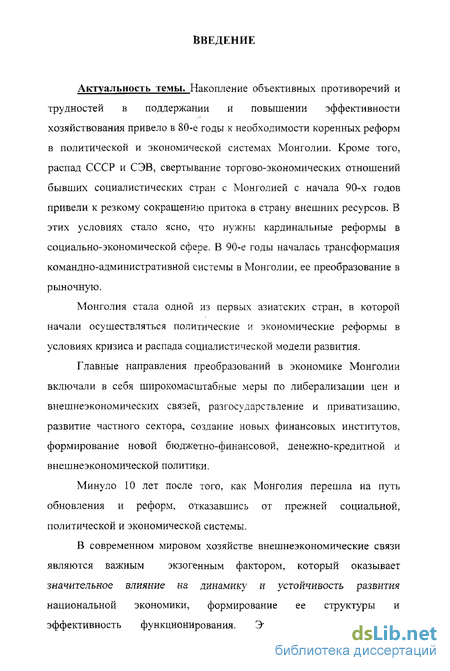 ВВЕДЕНИЕ

Актуальность темы. Накопление объективных противоречий и трудностей в поддержании и повышении эффективности хозяйствования привело в 80-е годы к необходимости коренных реформ в политической и экономической системах Монголии. Кроме того, распад СССР и СЭВ, свертывание торгово-экономических отношений бывших социалистических стран с Монголией с начала 90-х годов привели к резкому сокращению притока в страну внешних ресурсов. В этих условиях стало ясно, что нужны кардинальные реформы в социально-экономической сфере. В 90-е годы началась трансформация командно-административной системы в Монголии, ее преобразование в рыночную.

Монголия стала одной из первых азиатских стран, в которой начали осуществляться политические и экономические реформы в условиях кризиса и распада социалистической модели развития.

Главные направления преобразований в экономике Монголии включали в себя широкомасштабные меры по либерализации цен и внешнеэкономических связей, разгосударствление и приватизацию, развитие частного сектора, создание новых финансовых институтов, формирование новой бюджетно-финансовой, денежно-кредитной и внешнеэкономической политики.

Минуло 10 лет после того, как Монголия перешла на путь обновления и реформ, отказавшись от прежней социальной, политической и экономической системы.

В современном мировом хозяйстве внешнеэкономические связи являются важным экзогенным фактором, который оказывает значительное влияние на динамику и устойчивость развития национальной экономики, формирование ее структуры и эффективность функционирования. Э

dsLib.net
библиотека диссертаций